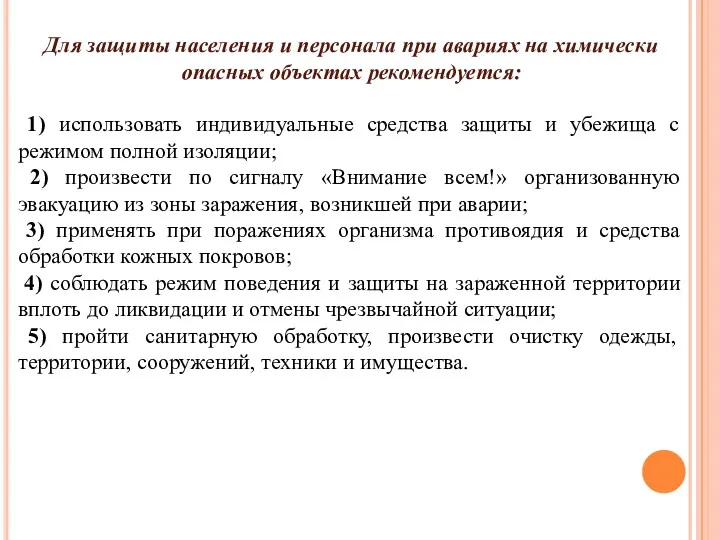 Для защиты населения и персонала при авариях на химически опасных объектах рекомендуется:

1) использовать индивидуальные средства защиты и убежища с режимом полной изоляции;

2) произвести по сигналу «Внимание всем!» организованную эвакуацию из зоны заражения, возникшей при аварии;

3) применять при поражениях организма противоядия и средства обработки кожных покровов;

4) соблюдать режим поведения и защиты на зараженной территории вплоть до ликвидации и отмены чрезвычайной ситуации;

5) пройти санитарную обработку, произвести очистку одежды, территории, сооружений, техники и имущества.